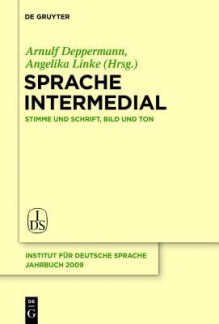 DE GRUYTER

Arnulf Deppermann, Angelika Linke (Hrsg.)

SPRACHE INTERMEDIAL

STIMME UND SCHRIFT, BILD UND TON

IDS

INSTITUT FÜR DEUTSCHE SPRACHE
JAHRBUCH 2009

DE G